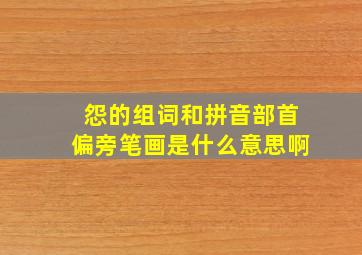 怨的组词和拼音部首
偏旁笔画是什么意思啊